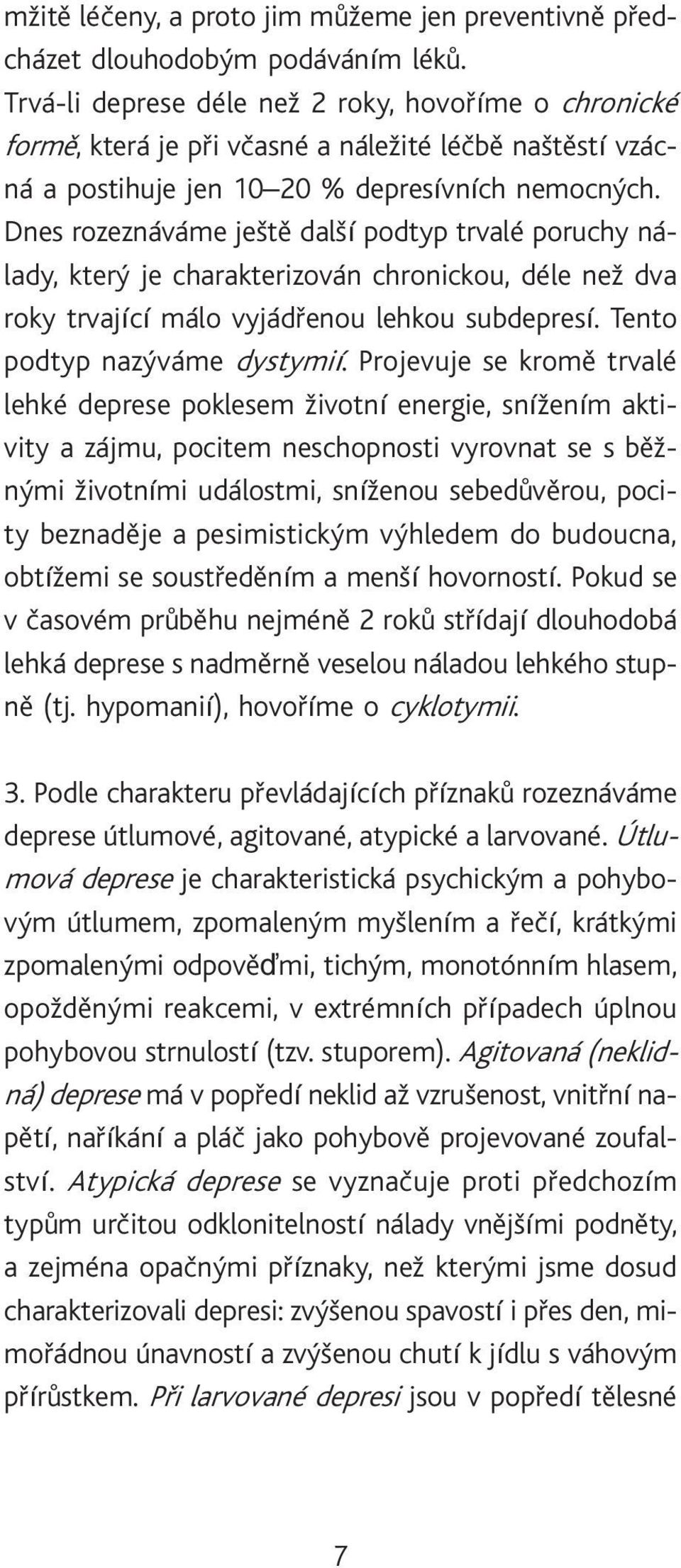 mžitě léčeny, a proto jim můžeme jen preventivně předcházet dlouhodobým podáváním léků.
Trvá-li deprese déle než 2 roky, hovoříme o chronické formě, která je při včasné a náležité léčbě naštěstí vzácná a postihuje jen 10–20 % depresívních nemocných. Dnes rozeznáváme ještě další podtyp trvalé poruchy nálady, který je charakterizován chronickou, déle než dva roky trvající málo vyjádřenou lehkou subdepresí. Tento podtyp nazýváme dystymií. Projevuje se kromě trvalé lehké deprese poklesem životní energie, snížením aktivity a zájmu, pocitem neschopnosti vyrovnat se s běžnými životními událostmi, sníženou sebedůvěrou, pocity beznaděje a pesimistickým výhledem do budoucna, obtížemi se soustředěním a menší hovorností. Pokud se v časovém průběhu nejméně 2 roků střídají dlouhodobá lehká deprese s nadměrně veselou náladou lehkého stupně (tj. hypomanií), hovoříme o cyklotymii.

3. Podle charakteru převládajících příznaků rozeznáváme deprese útlumové, agitované, atypické a larvované. Útlumová deprese je charakteristická psychickým a pohybovým útlumem, zpomaleným myšlením a řečí, krátkými zpomalenými odpověďmi, tichým, monotónním hlasem, opožděnými reakcemi, v extrémních případech úplnou pohybovou strnulostí (tzv. stuporem). Agitovaná (neklidná) deprese má v popředí neklid až vzrušenost, vnitřní napětí, naříkání a pláč jako pohybově projevované zoufalství. Atypická deprese se vyznačuje proti předchozím typům určitou odklonitelností nálady vnějšími podněty, a zejména opačnými příznaky, než kterými jsme dosud charakterizovali depresi: zvýšenou spavostí i přes den, mimořádnou únavností a zvýšenou chutí k jídlu s váhovým přírůstkem. Při larvované depresi jsou v popředí tělesné

7